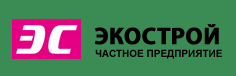 ЭС

ЭКОСТРОЙ
ЧАСТНОЕ ПРЕДПРИЯТИЕ